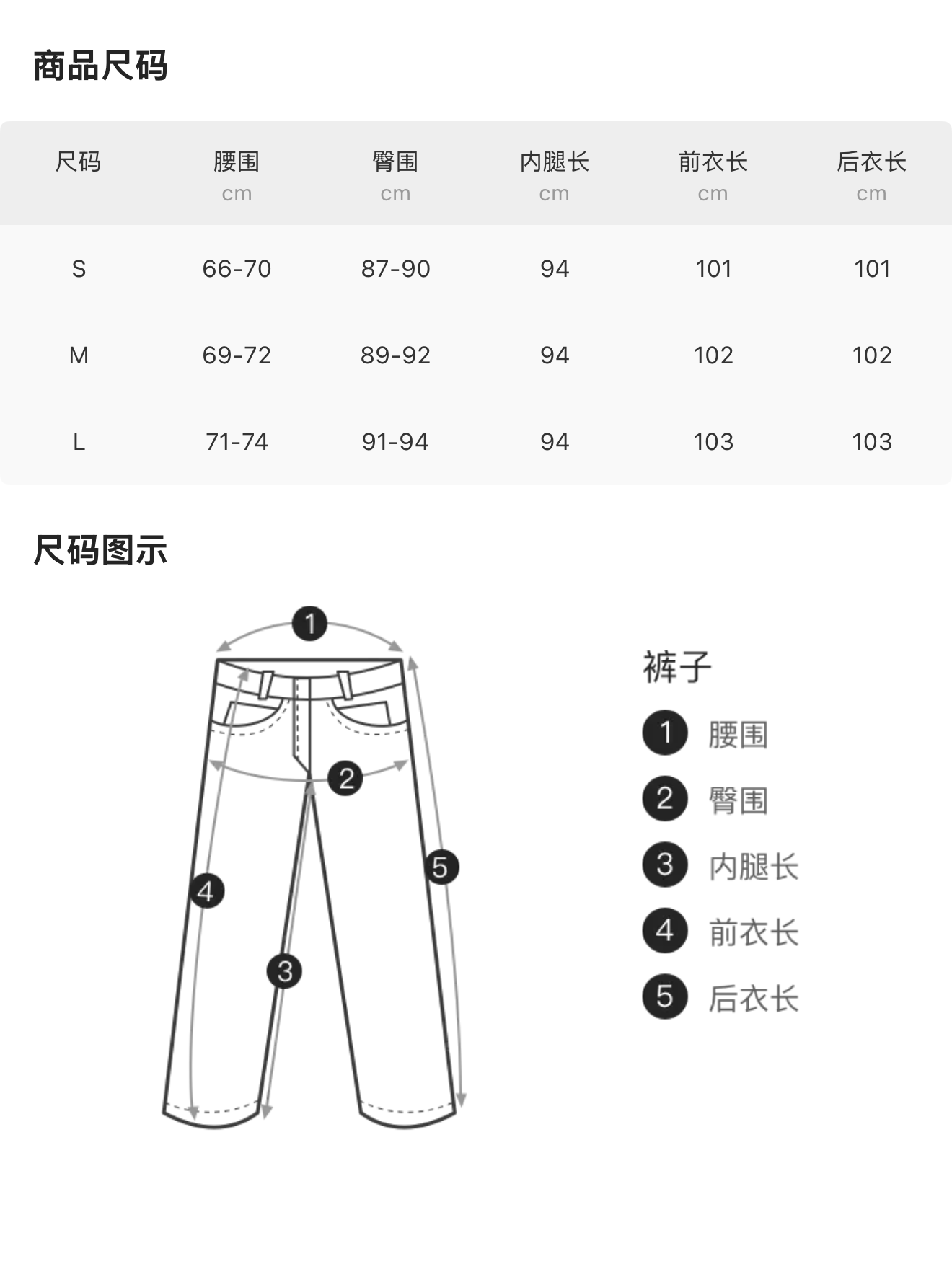 商品尺码

| 尺码 | 腰围 cm | 臀围 cm | 内腿长 cm | 前衣长 cm | 后衣长 cm |
|---|---|---|---|---|---|
| S | 66-70 | 87-90 | 94 | 101 | 101 |
| M | 69-72 | 89-92 | 94 | 102 | 102 |
| L | 71-74 | 91-94 | 94 | 103 | 103 |

尺码图示

1
2
3
4
5

裤子
1 腰围
2 臀围
3 内腿长
4 前衣长
5 后衣长